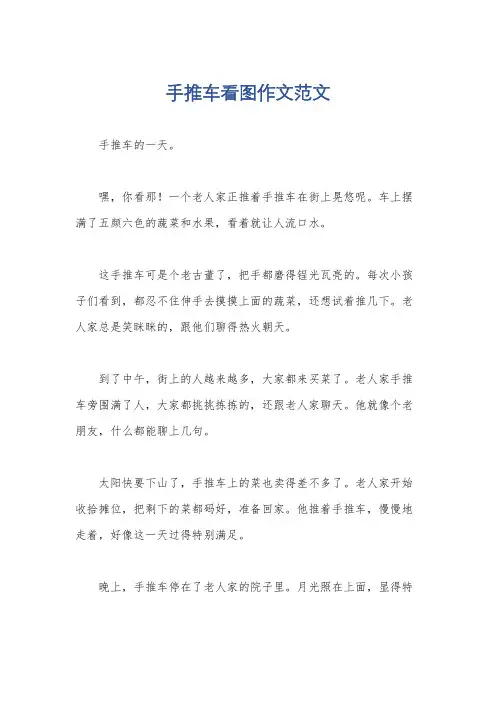 手推车看图作文范文

手推车的一天。

嘿，你看那！一个老人家正推着手推车在街上晃悠呢。车上摆满了五颜六色的蔬菜和水果，看着就让人流口水。

这手推车可是个老古董了，把手都磨得锃光瓦亮的。每次小孩子们看到，都忍不住伸手去摸摸上面的蔬菜，还想试着推几下。老人家总是笑眯眯的，跟他们聊得热火朝天。

到了中午，街上的人越来越多，大家都来买菜了。老人家手推车旁围满了人，大家都挑挑拣拣的，还跟老人家聊天。他就像个老朋友，什么都能聊上几句。

太阳快要下山了，手推车上的菜也卖得差不多了。老人家开始收拾摊位，把剩下的菜都码好，准备回家。他推着手推车，慢慢地走着，好像这一天过得特别满足。

晚上，手推车停在了老人家的院子里。月光照在上面，显得特